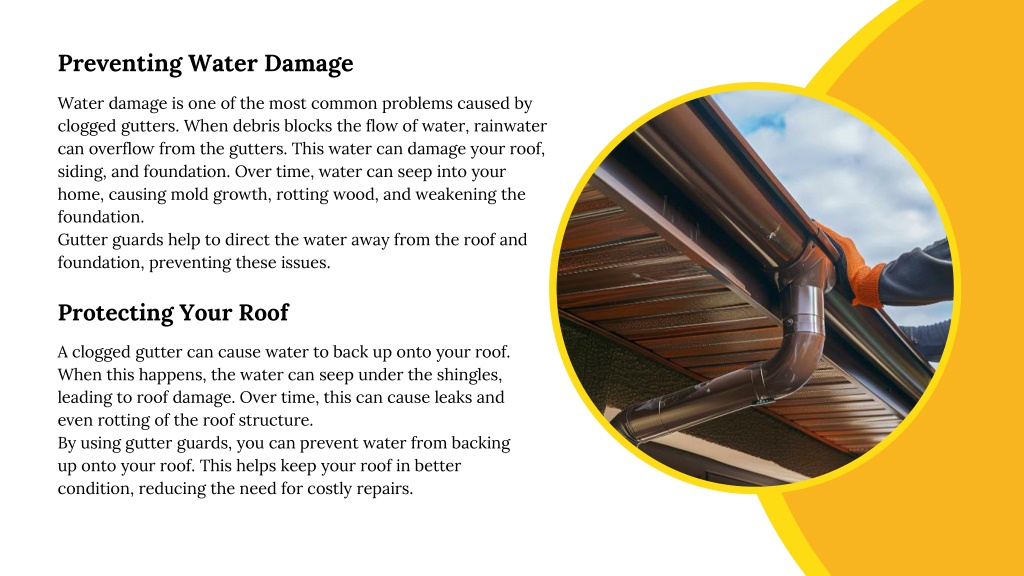 Preventing Water Damage

Water damage is one of the most common problems caused by clogged gutters. When debris blocks the flow of water, rainwater can overflow from the gutters. This water can damage your roof, siding, and foundation. Over time, water can seep into your home, causing mold growth, rotting wood, and weakening the foundation.
Gutter guards help to direct the water away from the roof and foundation, preventing these issues.

Protecting Your Roof

A clogged gutter can cause water to back up onto your roof. When this happens, the water can seep under the shingles, leading to roof damage. Over time, this can cause leaks and even rotting of the roof structure.
By using gutter guards, you can prevent water from backing up onto your roof. This helps keep your roof in better condition, reducing the need for costly repairs.